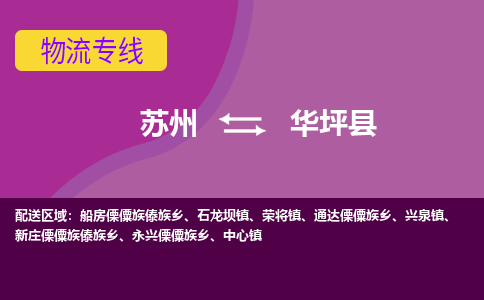 物流专线

苏州 华坪县

配送区域：船房傈僳族傣族乡、石龙坝镇、荣将镇、通达傈僳族乡、兴泉镇、新庄傈僳族傣族乡、永兴傈僳族乡、中心镇